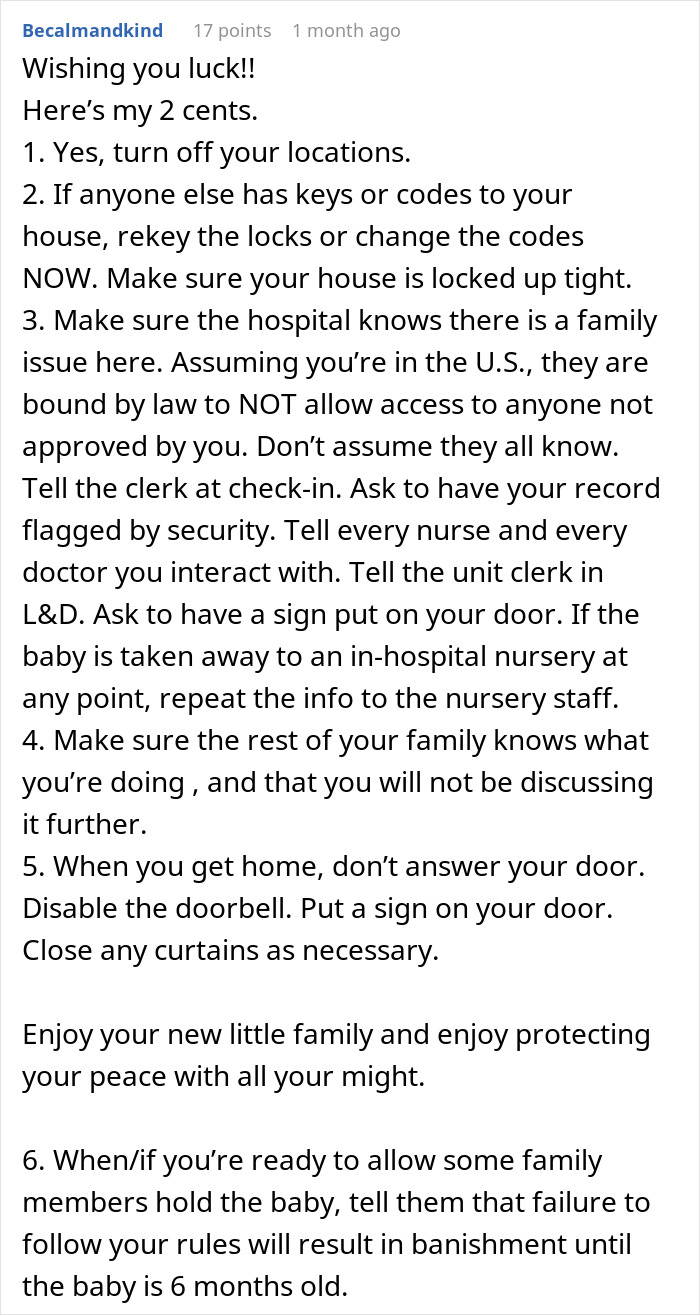 Becalmandkind 17 points 1 month ago

Wishing you luck!!
Here’s my 2 cents.
1. Yes, turn off your locations.
2. If anyone else has keys or codes to your house, rekey the locks or change the codes NOW. Make sure your house is locked up tight.
3. Make sure the hospital knows there is a family issue here. Assuming you’re in the U.S., they are bound by law to NOT allow access to anyone not approved by you. Don’t assume they all know. Tell the clerk at check-in. Ask to have your record flagged by security. Tell every nurse and every doctor you interact with. Tell the unit clerk in L&D. Ask to have a sign put on your door. If the baby is taken away to an in-hospital nursery at any point, repeat the info to the nursery staff.
4. Make sure the rest of your family knows what you’re doing , and that you will not be discussing it further.
5. When you get home, don’t answer your door. Disable the doorbell. Put a sign on your door. Close any curtains as necessary.

Enjoy your new little family and enjoy protecting your peace with all your might.

6. When/if you’re ready to allow some family members hold the baby, tell them that failure to follow your rules will result in banishment until the baby is 6 months old.